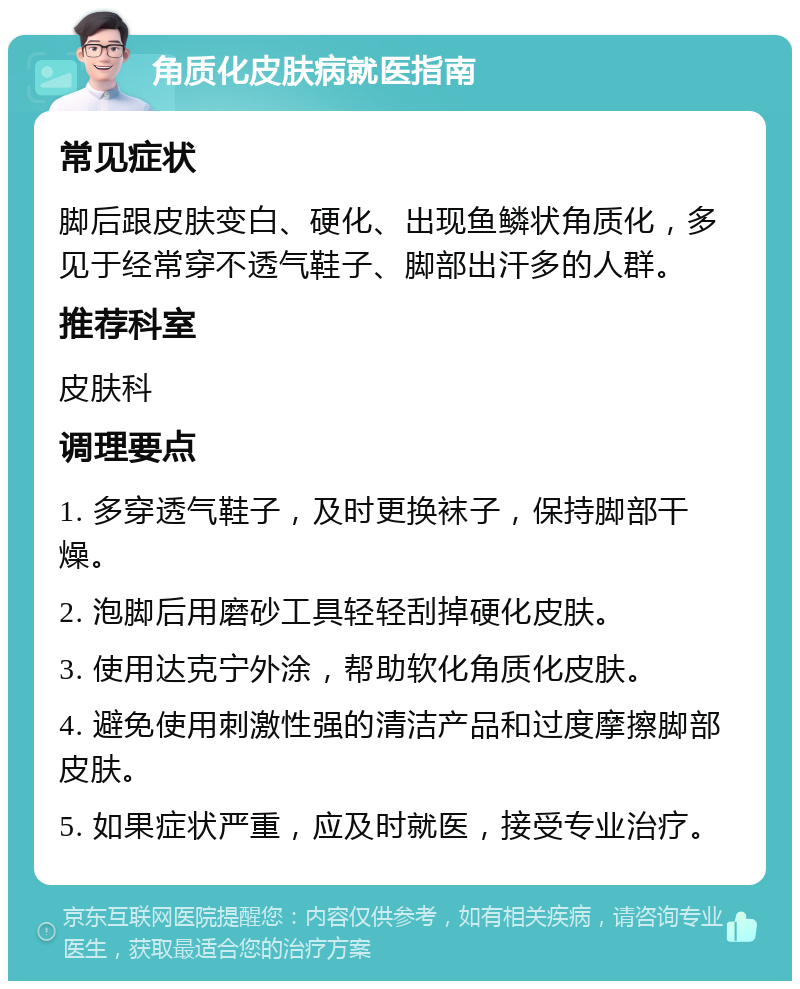 角质化皮肤病就医指南

常见症状

脚后跟皮肤变白、硬化、出现鱼鳞状角质化，多见于经常穿不透气鞋子、脚部出汗多的人群。

推荐科室

皮肤科

调理要点

1. 多穿透气鞋子，及时更换袜子，保持脚部干燥。

2. 泡脚后用磨砂工具轻轻刮掉硬化皮肤。

3. 使用达克宁外涂，帮助软化角质化皮肤。

4. 避免使用刺激性强的清洁产品和过度摩擦脚部皮肤。

5. 如果症状严重，应及时就医，接受专业治疗。

京东互联网医院提醒您：内容仅供参考，如有相关疾病，请咨询专业医生，获取最适合您的治疗方案